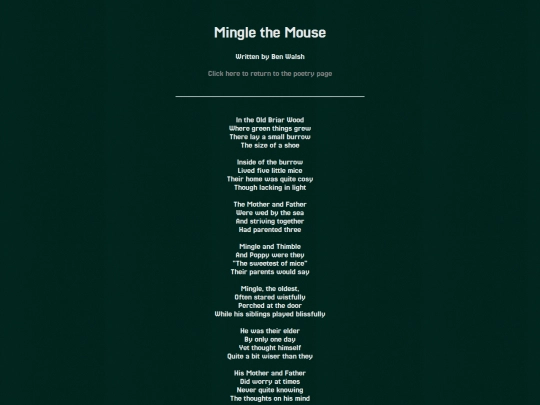 Mingle the Mouse

Written by Ben Walsh

Click here to return to the poetry page

In the Old Briar Wood
Where green things grew
There lay a small burrow
The size of a shoe

Inside of the burrow
Lived five little mice
Their home was quite cosy
Though lacking in light

The Mother and Father
Were wed by the sea
And striving together
Had parented three

Mingle and Thimble
And Poppy were they
"The sweetest of mice"
Their parents would say

Mingle, the oldest,
Often stared wistfully
Perched at the door
While his siblings played blissfully

He was their elder
By only one day
Yet thought himself
Quite a bit wiser than they

His Mother and Father
Did worry at times
Never quite knowing
The thoughts on his mind